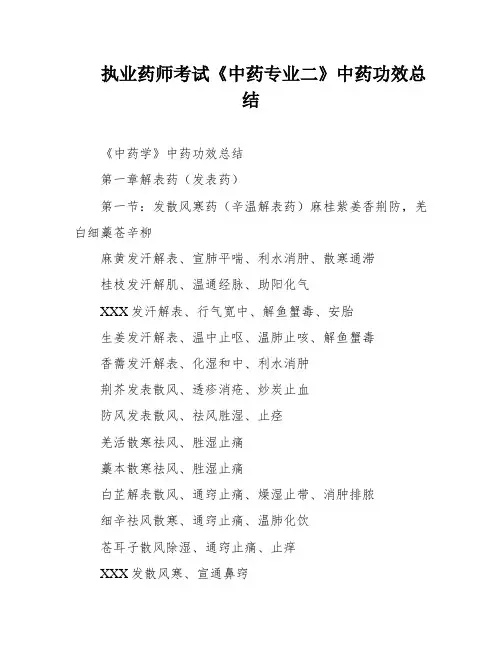 执业药师考试《中药专业二》中药功效总结

《中药学》中药功效总结

第一章解表药（发表药）

第一节：发散风寒药（辛温解表药）麻桂紫姜香荆防，羌白细藁苍辛柳

麻黄发汗解表、宣肺平喘、利水消肿、散寒通滞

桂枝发汗解肌、温通经脉、助阳化气

XXX发汗解表、行气宽中、解鱼蟹毒、安胎

生姜发汗解表、温中止呕、温肺止咳、解鱼蟹毒

香薷发汗解表、化湿和中、利水消肿

荆芥发表散风、透疹消疮、炒炭止血

防风发表散风、祛风胜湿、止痉

羌活散寒祛风、胜湿止痛

藁本散寒祛风、胜湿止痛

白芷解表散风、通窍止痛、燥湿止带、消肿排脓

细辛祛风散寒、通窍止痛、温肺化饮

苍耳子散风除湿、通窍止痛、止痒

XXX发散风寒、宣通鼻窍